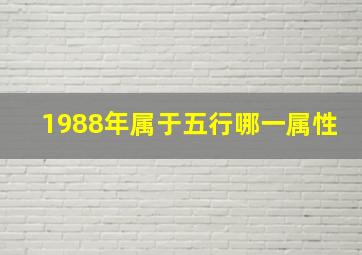 1988年属于五行哪一属性